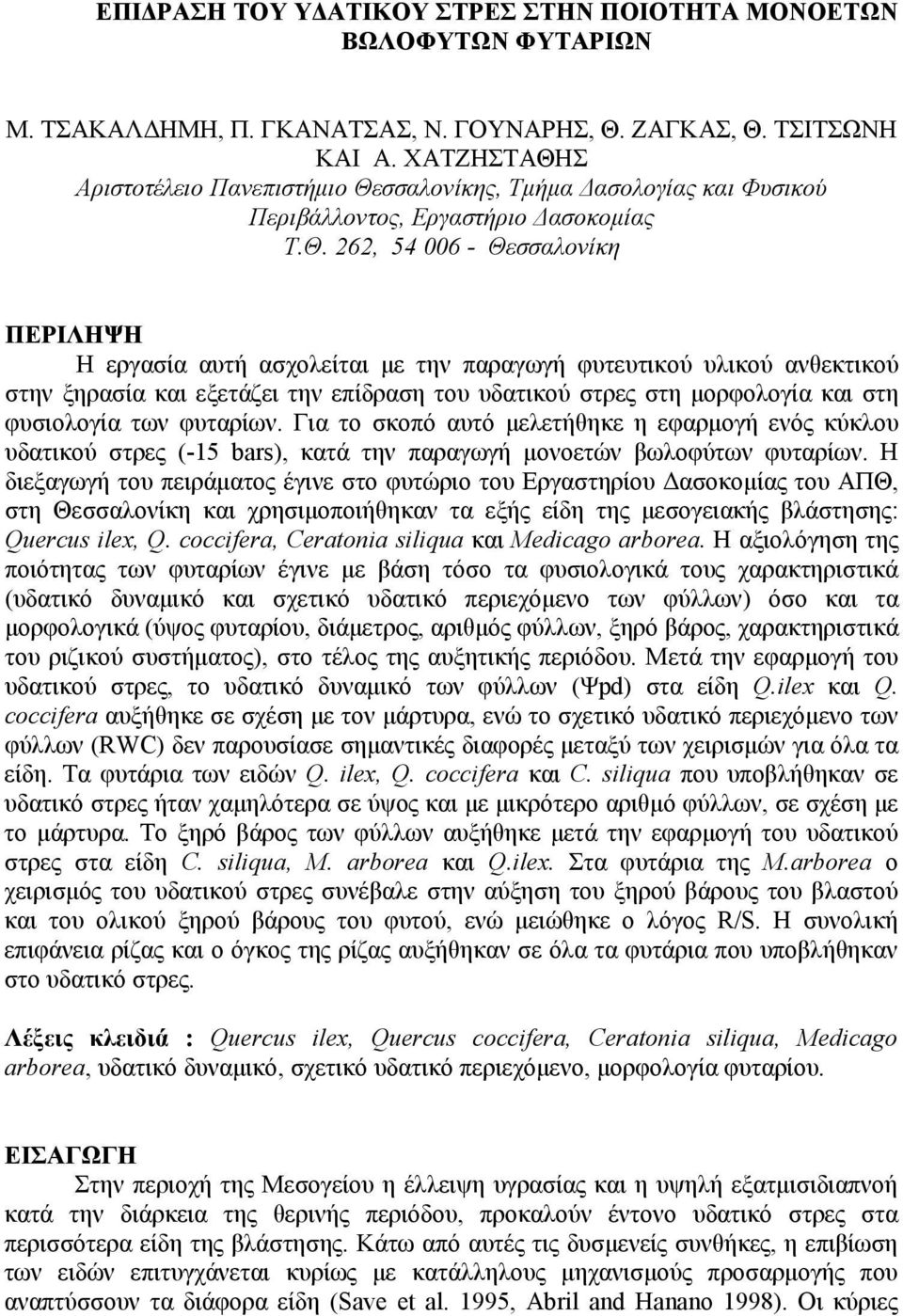 ΕΠΙΔΡΑΣΗ ΤΟΥ ΥΔΑΤΙΚΟΥ ΣΤΡΕΣ ΣΤΗΝ ΠΟΙΟΤΗΤΑ ΜΟΝΟΕΤΩΝ ΒΩΛΟΦΥΤΩΝ ΦΥΤΑΡΙΩΝ

Μ. ΤΣΑΚΑΛΔΗΜΗ, Π. ΓΚΑΝΑΤΣΑΣ, Ν. ΓΟΥΝΑΡΗΣ, Θ. ΖΑΓΚΑΣ, Θ. ΤΣΙΤΣΩΝΗ ΚΑΙ Α. ΧΑΤΖΗΣΤΑΘΗΣ
Αριστοτέλειο Πανεπιστήμιο Θεσσαλονίκης, Τμήμα Δασολογίας και Φυσικού Περιβάλλοντος, Εργαστήριο Δασοκομίας
Τ.Θ. 262, 54 006 - Θεσσαλονίκη

ΠΕΡΙΛΗΨΗ
Η εργασία αυτή ασχολείται με την παραγωγή φυτευτικού υλικού ανθεκτικού στην ξηρασία και εξετάζει την επίδραση του υδατικού στρες στη μορφολογία και στη φυσιολογία των φυταρίων. Για το σκοπό αυτό μελετήθηκε η εφαρμογή ενός κύκλου υδατικού στρες (-15 bars), κατά την παραγωγή μονοετών βωλοφύτων φυταρίων. Η διεξαγωγή του πειράματος έγινε στο φυτώριο του Εργαστηρίου Δασοκομίας του ΑΠΘ, στη Θεσσαλονίκη και χρησιμοποιήθηκαν τα εξής είδη της μεσογειακής βλάστησης: Quercus ilex, Q. coccifera, Ceratonia siliqua και Medicago arborea. Η αξιολόγηση της ποιότητας των φυταρίων έγινε με βάση τόσο τα φυσιολογικά τους χαρακτηριστικά (υδατικό δυναμικό και σχετικό υδατικό περιεχόμενο των φύλλων) όσο και τα μορφολογικά (ύψος φυταρίου, διάμετρος, αριθμός φύλλων, ξηρό βάρος, χαρακτηριστικά του ριζικού συστήματος), στο τέλος της αυξητικής περιόδου. Μετά την εφαρμογή του υδατικού στρες, το υδατικό δυναμικό των φύλλων (Ψpd) στα είδη Q.ilex και Q. coccifera αυξήθηκε σε σχέση με τον μάρτυρα, ενώ το σχετικό υδατικό περιεχόμενο των φύλλων (RWC) δεν παρουσίασε σημαντικές διαφορές μεταξύ των χειρισμών για όλα τα είδη. Τα φυτάρια των ειδών Q. ilex, Q. coccifera και C. siliqua που υποβλήθηκαν σε υδατικό στρες ήταν χαμηλότερα σε ύψος και με μικρότερο αριθμό φύλλων, σε σχέση με το μάρτυρα. Το ξηρό βάρος των φύλλων αυξήθηκε μετά την εφαρμογή του υδατικού στρες στα είδη C. siliqua, M. arborea και Q.ilex. Στα φυτάρια της M.arborea ο χειρισμός του υδατικού στρες συνέβαλε στην αύξηση του ξηρού βάρους του βλαστού και του ολικού ξηρού βάρους του φυτού, ενώ μειώθηκε ο λόγος R/S. Η συνολική επιφάνεια ρίζας και ο όγκος της ρίζας αυξήθηκαν σε όλα τα φυτάρια που υποβλήθηκαν στο υδατικό στρες.

Λέξεις κλειδιά : Quercus ilex, Quercus coccifera, Ceratonia siliqua, Medicago arborea, υδατικό δυναμικό, σχετικό υδατικό περιεχόμενο, μορφολογία φυταρίου.

ΕΙΣΑΓΩΓΗ
Στην περιοχή της Μεσογείου η έλλειψη υγρασίας και η υψηλή εξατμισιδιαπνοή κατά την διάρκεια της θερινής περιόδου, προκαλούν έντονο υδατικό στρες στα περισσότερα είδη της βλάστησης. Κάτω από αυτές τις δυσμενείς συνθήκες, η επιβίωση των ειδών επιτυγχάνεται κυρίως με κατάλληλους μηχανισμούς προσαρμογής που αναπτύσσουν τα διάφορα είδη (Save et al. 1995, Abril and Hanano 1998). Οι κύριες